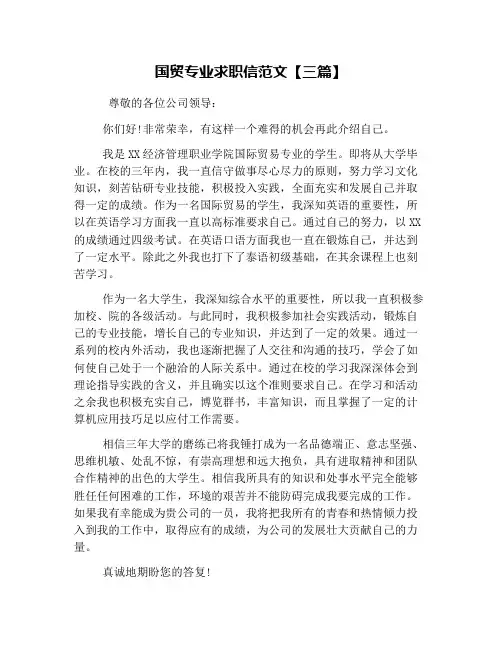 国贸专业求职信范文【三篇】

尊敬的各位公司领导：

你们好!非常荣幸，有这样一个难得的机会再此介绍自己。

我是XX经济管理职业学院国际贸易专业的学生。即将从大学毕业。在校的三年内，我一直信守做事尽心尽力的原则，努力学习文化知识，刻苦钻研专业技能，积极投入实践，全面充实和发展自己并取得一定的成绩。作为一名国际贸易的学生，我深知英语的重要性，所以在英语学习方面我一直以高标准要求自己。通过自己的努力，以XX的成绩通过四级考试。在英语口语方面我也一直在锻炼自己，并达到了一定水平。除此之外我也打下了泰语初级基础，在其余课程上也刻苦学习。

作为一名大学生，我深知综合水平的重要性，所以我一直积极参加校、院的各级活动。与此同时，我积极参加社会实践活动，锻炼自己的专业技能，增长自己的专业知识，并达到了一定的效果。通过一系列的校内外活动，我也逐渐把握了人交往和沟通的技巧，学会了如何使自己处于一个融洽的人际关系中。通过在校的学习我深深体会到理论指导实践的含义，并且确实以这个准则要求自己。在学习和活动之余我也积极充实自己，博览群书，丰富知识，而且掌握了一定的计算机应用技巧足以应付工作需要。

相信三年大学的磨练已将我锤打成为一名品德端正、意志坚强、思维机敏、处乱不惊，有崇高理想和远大抱负，具有进取精神和团队合作精神的出色的大学生。相信我所具有的知识和处事水平完全能够胜任任何困难的工作，环境的艰苦并不能防碍完成我要完成的工作。如果我有幸能成为贵公司的一员，我将把我所有的青春和热情倾力投入到我的工作中，取得应有的成绩，为公司的发展壮大贡献自己的力量。

真诚地期盼您的答复!